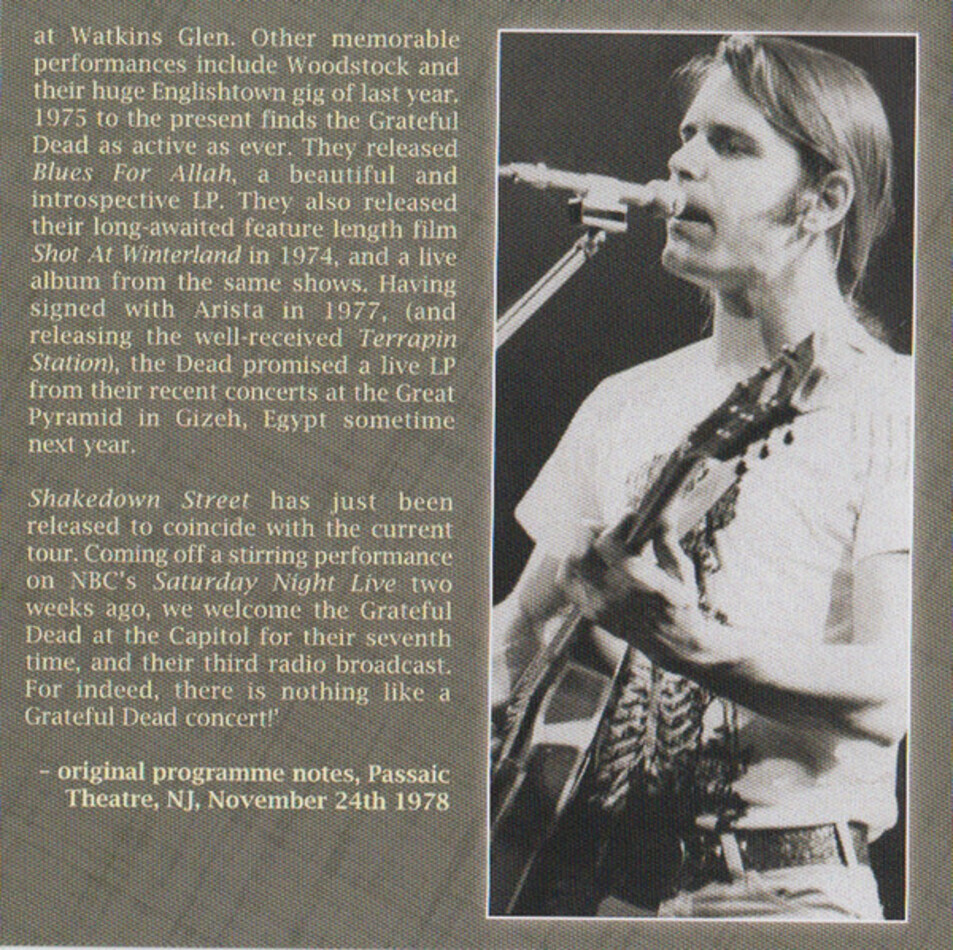 at Watkins Glen. Other memorable performances include Woodstock and their huge Englishtown gig of last year. 1975 to the present finds the Grateful Dead as active as ever. They released Blues For Allah, a beautiful and introspective LP. They also released their long-awaited feature length film Shot At Winterland in 1974, and a live album from the same shows. Having signed with Arista in 1977, (and releasing the well-received Terrapin Station), the Dead promised a live LP from their recent concerts at the Great Pyramid in Gizeh, Egypt sometime next year.

Shakedown Street has just been released to coincide with the current tour. Coming off a stirring performance on NBC's Saturday Night Live two weeks ago, we welcome the Grateful Dead at the Capitol for their seventh time, and their third radio broadcast. For indeed, there is nothing like a Grateful Dead concert!'

- original programme notes, Passaic Theatre, NJ, November 24th 1978